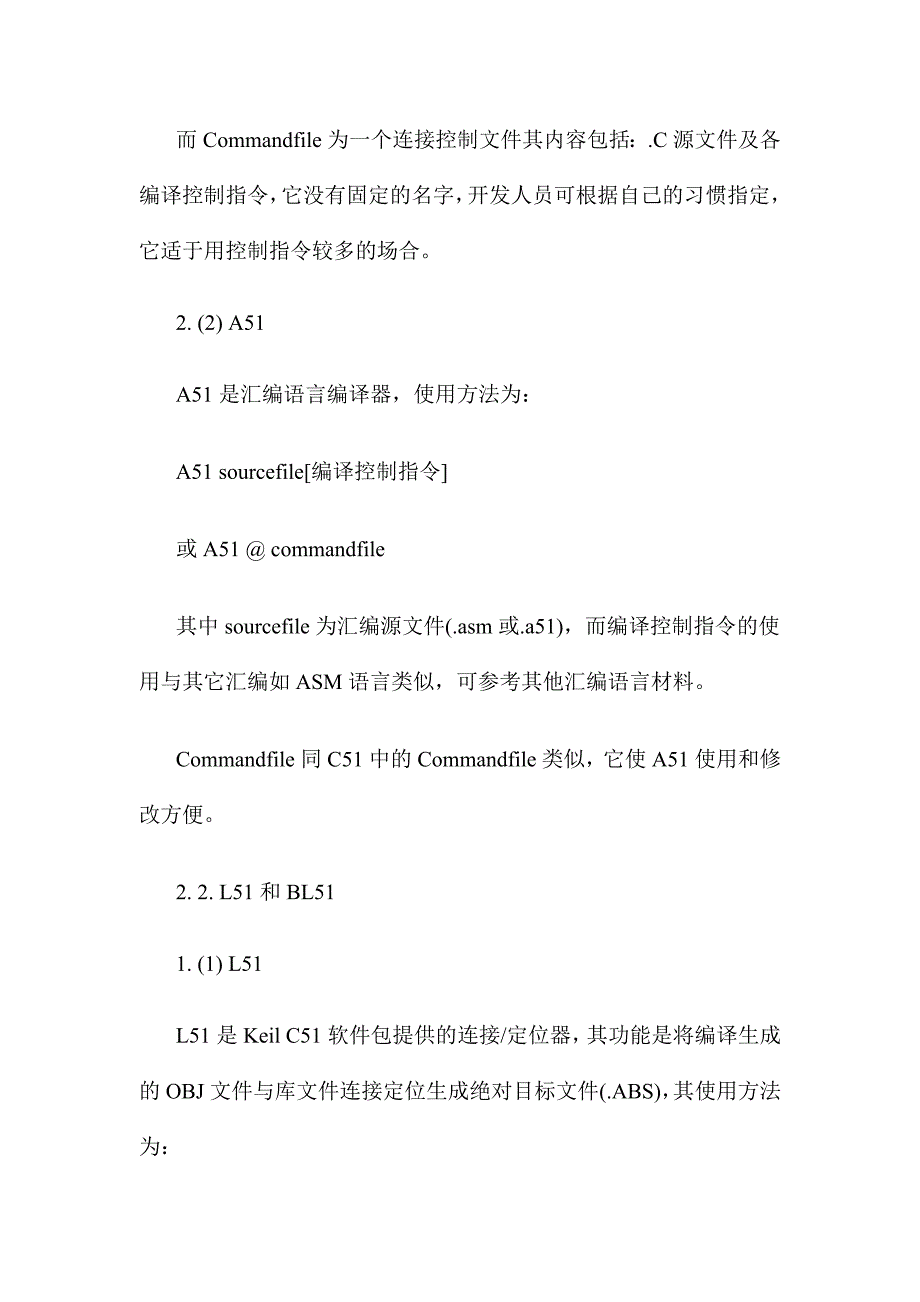 而 Commandfile 为一个连接控制文件其内容包括：.C 源文件及各编译控制指令，它没有固定的名字，开发人员可根据自己的习惯指定，它适于用控制指令较多的场合。

2. (2) A51

A51 是汇编语言编译器，使用方法为：

A51 sourcefile[编译控制指令]

或 A51 @ commandfile

其中 sourcefile 为汇编源文件(.asm 或.a51)，而编译控制指令的使用与其它汇编如 ASM 语言类似，可参考其他汇编语言材料。

Commandfile 同 C51 中的 Commandfile 类似，它使 A51 使用和修改方便。

2. 2. L51 和 BL51

1. (1) L51

L51 是 Keil C51 软件包提供的连接/定位器，其功能是将编译生成的 OBJ 文件与库文件连接定位生成绝对目标文件(.ABS)，其使用方法为：